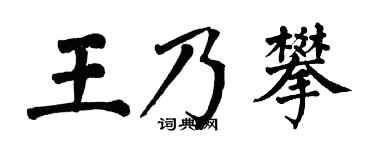 王乃攀

词典网